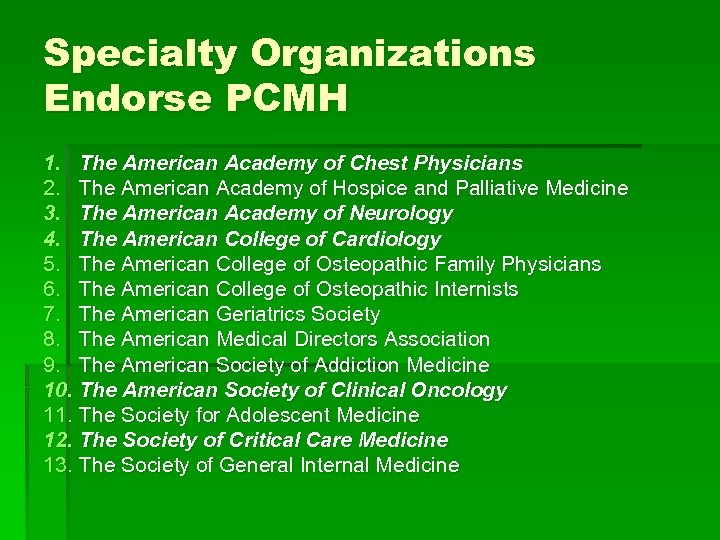 Specialty Organizations Endorse PCMH

1. The American Academy of Chest Physicians
2. The American Academy of Hospice and Palliative Medicine
3. The American Academy of Neurology
4. The American College of Cardiology
5. The American College of Osteopathic Family Physicians
6. The American College of Osteopathic Internists
7. The American Geriatrics Society
8. The American Medical Directors Association
9. The American Society of Addiction Medicine
10. The American Society of Clinical Oncology
11. The Society for Adolescent Medicine
12. The Society of Critical Care Medicine
13. The Society of General Internal Medicine